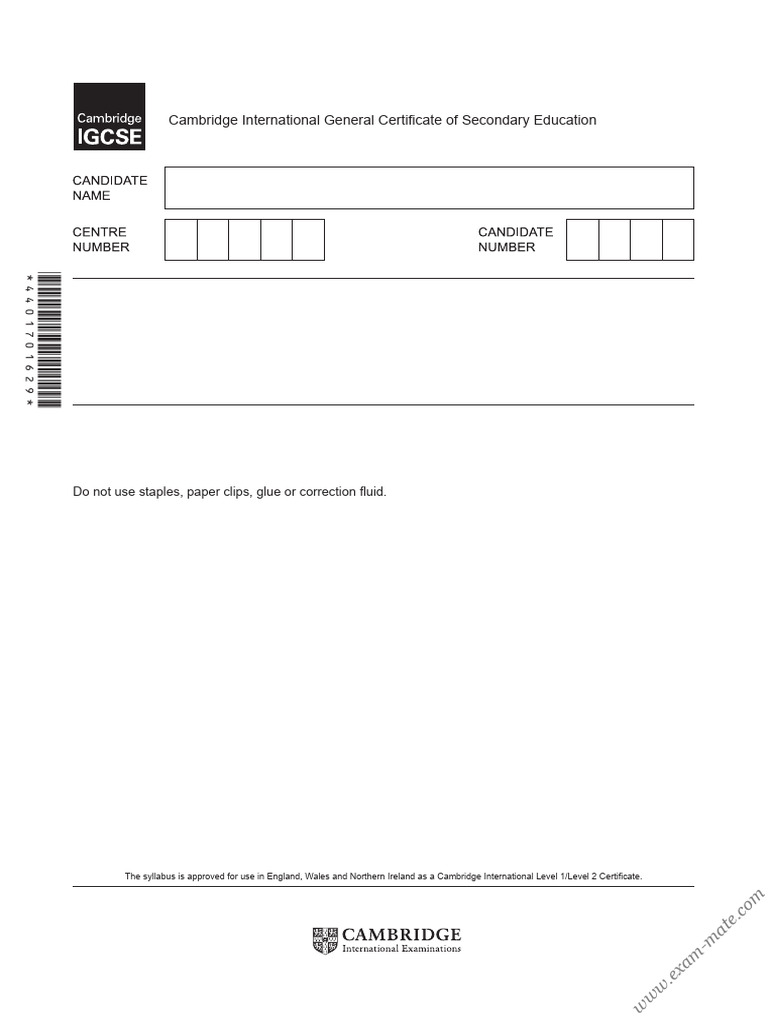 Cambridge IGCSE

Cambridge International General Certificate of Secondary Education

CANDIDATE NAME

CENTRE NUMBER

CANDIDATE NUMBER

*4401701629*

Do not use staples, paper clips, glue or correction fluid.

The syllabus is approved for use in England, Wales and Northern Ireland as a Cambridge International Level 1/Level 2 Certificate.

CAMBRIDGE
International Examinations

www.exam-mate.com